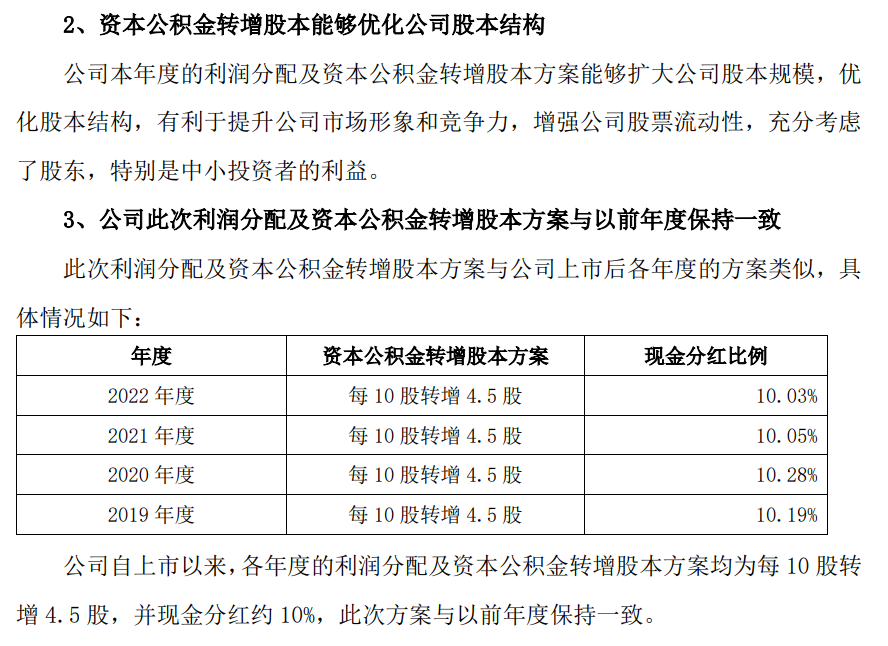 2、资本公积金转增股本能够优化公司股本结构

公司本年度的利润分配及资本公积金转增股本方案能够扩大公司股本规模，优化股本结构，有利于提升公司市场形象和竞争力，增强公司股票流动性，充分考虑了股东，特别是中小投资者的利益。

3、公司此次利润分配及资本公积金转增股本方案与以前年度保持一致

此次利润分配及资本公积金转增股本方案与公司上市后各年度的方案类似，具体情况如下：

| 年度 | 资本公积金转增股本方案 | 现金分红比例 |
|---|---|---|
| 2022 年度 | 每 10 股转增 4.5 股 | 10.03% |
| 2021 年度 | 每 10 股转增 4.5 股 | 10.05% |
| 2020 年度 | 每 10 股转增 4.5 股 | 10.28% |
| 2019 年度 | 每 10 股转增 4.5 股 | 10.19% |

公司自上市以来，各年度的利润分配及资本公积金转增股本方案均为每 10 股转增 4.5 股，并现金分红约 10%，此次方案与以前年度保持一致。